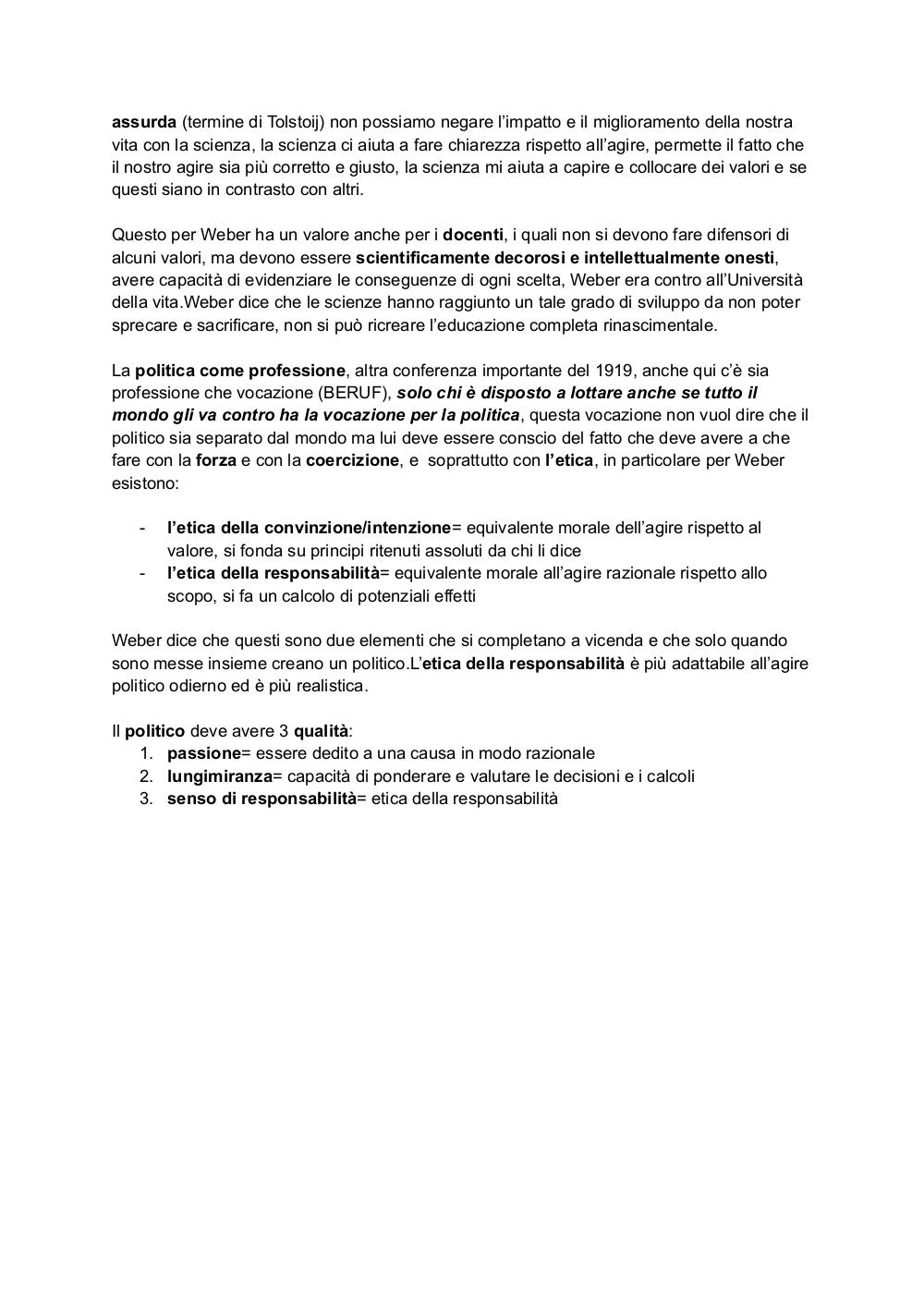 assurda (termine di Tolstoij) non possiamo negare l'impatto e il miglioramento della nostra vita con la scienza, la scienza ci aiuta a fare chiarezza rispetto all'agire, permette il fatto che il nostro agire sia più corretto e giusto, la scienza mi aiuta a capire e collocare dei valori e se questi siano in contrasto con altri.

Questo per Weber ha un valore anche per i docenti, i quali non si devono fare difensori di alcuni valori, ma devono essere scientificamente decorosi e intellettualmente onesti, avere capacità di evidenziare le conseguenze di ogni scelta, Weber era contro all'Università della vita.Weber dice che le scienze hanno raggiunto un tale grado di sviluppo da non poter sprecare e sacrificare, non si può ricreare l'educazione completa rinascimentale.

La politica come professione, altra conferenza importante del 1919, anche qui c'è sia professione che vocazione (BERUF), solo chi è disposto a lottare anche se tutto il mondo gli va contro ha la vocazione per la politica, questa vocazione non vuol dire che il politico sia separato dal mondo ma lui deve essere conscio del fatto che deve avere a che fare con la forza e con la coercizione, e soprattutto con l'etica, in particolare per Weber esistono:

- l'etica della convinzione/intenzione= equivalente morale dell'agire rispetto al valore, si fonda su principi ritenuti assoluti da chi li dice
- l'etica della responsabilità= equivalente morale all'agire razionale rispetto allo scopo, si fa un calcolo di potenziali effetti

Weber dice che questi sono due elementi che si completano a vicenda e che solo quando sono messe insieme creano un politico.L'etica della responsabilità è più adattabile all'agire politico odierno ed è più realistica.

Il politico deve avere 3 qualità:
1. passione= essere dedito a una causa in modo razionale
2. lungimiranza= capacità di ponderare e valutare le decisioni e i calcoli
3. senso di responsabilità= etica della responsabilità